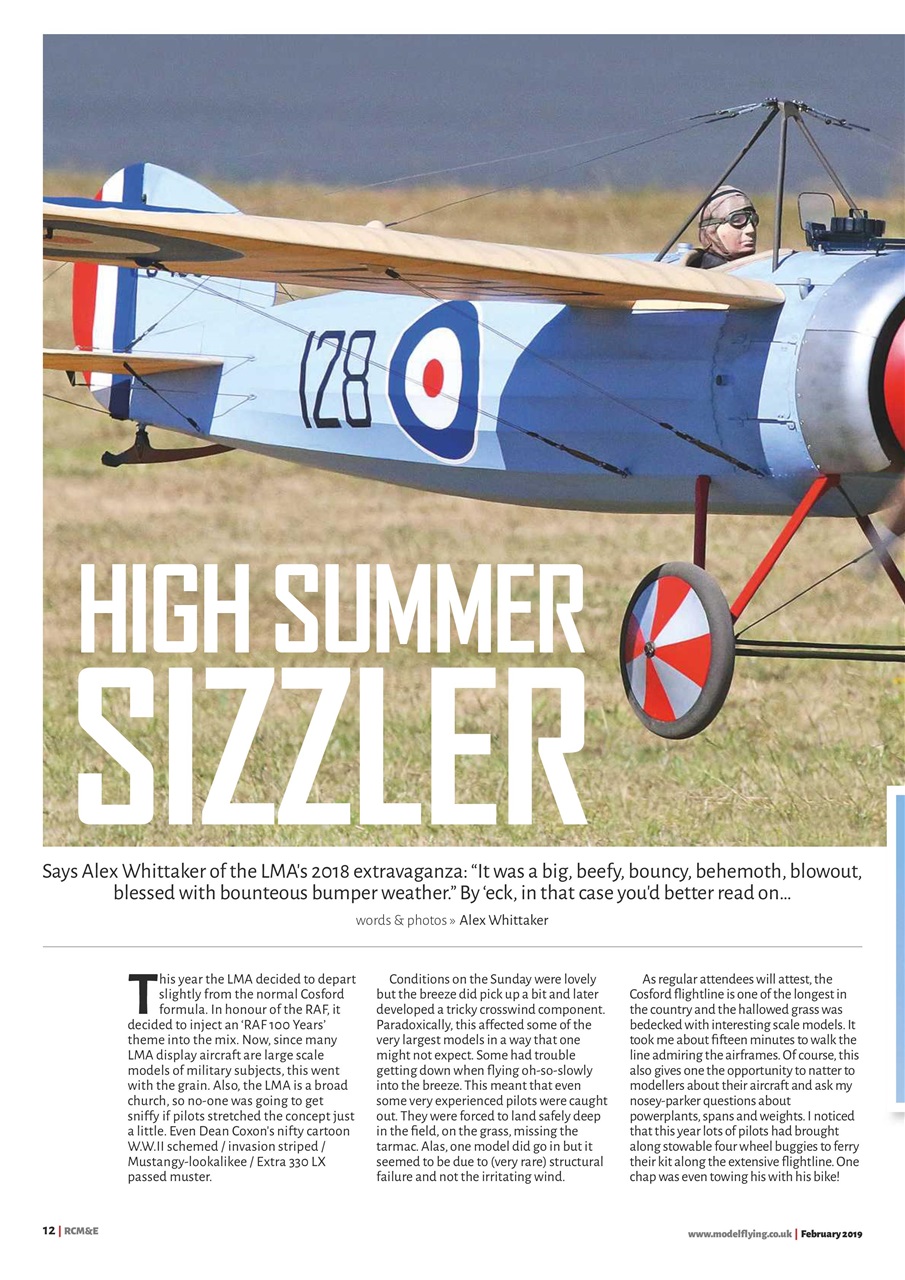 128

HIGH SUMMER SIZZLER

Says Alex Whittaker of the LMA's 2018 extravaganza: "It was a big, beefy, bouncy, behemoth, blowout, blessed with bounteous bumper weather." By 'eck, in that case you'd better read on...

words & photos » Alex Whittaker

This year the LMA decided to depart slightly from the normal Cosford formula. In honour of the RAF, it decided to inject an 'RAF 100 Years' theme into the mix. Now, since many LMA display aircraft are large scale models of military subjects, this went with the grain. Also, the LMA is a broad church, so no-one was going to get sniffy if pilots stretched the concept just a little. Even Dean Coxon's nifty cartoon W.W.II schemed / invasion striped / Mustangy-lookalikee / Extra 330 LX passed muster.

Conditions on the Sunday were lovely but the breeze did pick up a bit and later developed a tricky crosswind component. Paradoxically, this affected some of the very largest models in a way that one might not expect. Some had trouble getting down when flying oh-so-slowly into the breeze. This meant that even some very experienced pilots were caught out. They were forced to land safely deep in the field, on the grass, missing the tarmac. Alas, one model did go in but it seemed to be due to (very rare) structural failure and not the irritating wind.

As regular attendees will attest, the Cosford flightline is one of the longest in the country and the hallowed grass was bedecked with interesting scale models. It took me about fifteen minutes to walk the line admiring the airframes. Of course, this also gives one the opportunity to natter to modellers about their aircraft and ask my nosey-parker questions about powerplants, spans and weights. I noticed that this year lots of pilots had brought along stowable four wheel buggies to ferry their kit along the extensive flightline. One chap was even towing his with his bike!

12 | RCM&E

www.modelflying.co.uk | February 2019